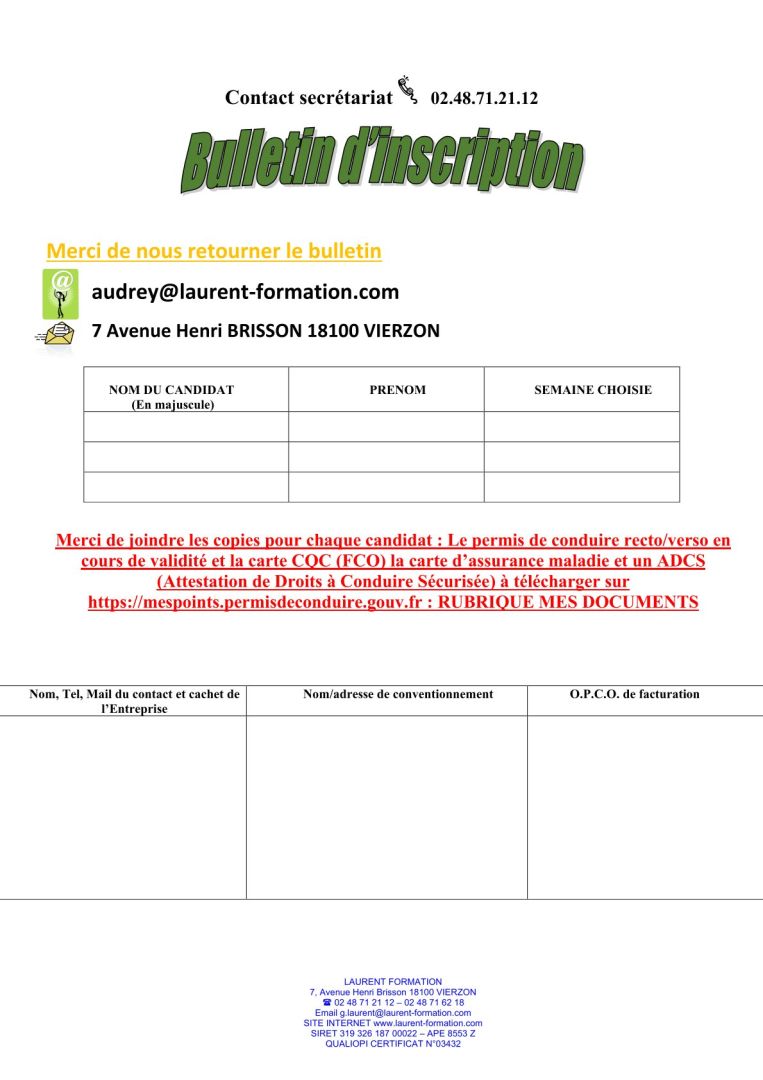 Contact secrétariat 02.48.71.21.12

Bulletin d'inscription

Merci de nous retourner le bulletin

audrey@laurent-formation.com

7 Avenue Henri BRISSON 18100 VIERZON

| NOM DU CANDIDAT (En majuscule) | PRENOM | SEMAINE CHOISIE |
|---|---|---|
| | | |
| | | |
| | | |

Merci de joindre les copies pour chaque candidat : Le permis de conduire recto/verso en cours de validité et la carte CQC (FCO) la carte d'assurance maladie et un ADCS (Attestation de Droits à Conduire Sécurisée) à télécharger sur https://mespoints.permisdeconduire.gouv.fr : RUBRIQUE MES DOCUMENTS

| Nom, Tel, Mail du contact et cachet de l'Entreprise | Nom/adresse de conventionnement | O.P.C.O. de facturation |
|---|---|---|
| | | |

LAURENT FORMATION
7, Avenue Henri Brisson 18100 VIERZON
☎ 02 48 71 21 12 – 02 48 71 62 18
Email g.laurent@laurent-formation.com
SITE INTERNET www.laurent-formation.com
SIRET 319 326 187 00022 – APE 8553 Z
QUALIOPI CERTIFICAT N°03432